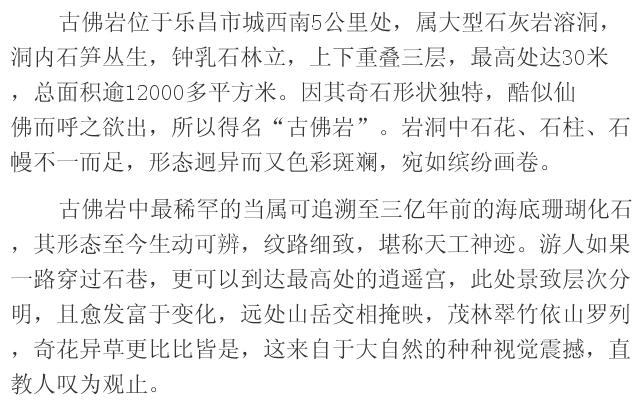 古佛岩位于乐昌市城西南5公里处，属大型石灰岩溶洞，洞内石笋丛生，钟乳石林立，上下重叠三层，最高处达30米，总面积逾12000多平方米。因其奇石形状独特，酷似仙佛而呼之欲出，所以得名“古佛岩”。岩洞中石花、石柱、石幔不一而足，形态迥异而又色彩斑斓，宛如缤纷画卷。

古佛岩中最稀罕的当属可追溯至三亿年前的海底珊瑚化石，其形态至今生动可辨，纹路细致，堪称天工神迹。游人如果一路穿过石巷，更可以到达最高处的逍遥宫，此处景致层次分明，且愈发富于变化，远处山岳交相掩映，茂林翠竹依山罗列，奇花异草更比比皆是，这来自于大自然的种种视觉震撼，直教人叹为观止。